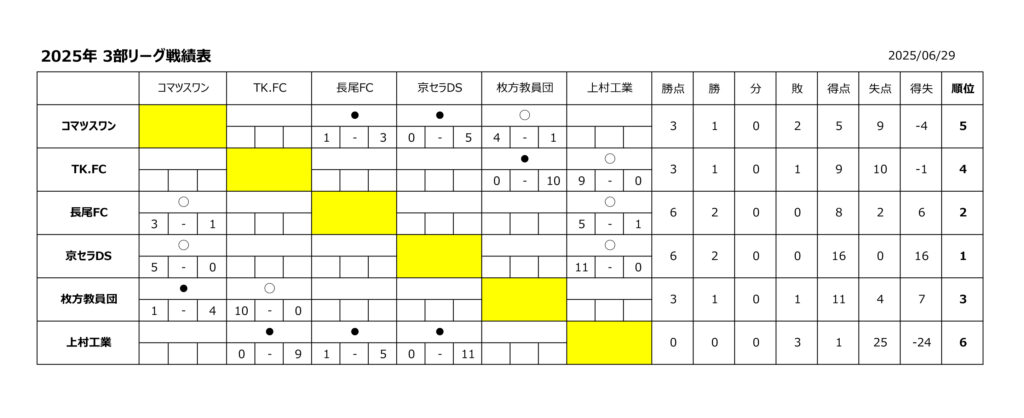 2025年 3部リーグ戦績表

2025/06/29

| | コマツスワン | TK.FC | 長尾FC | 京セラDS | 枚方教員団 | 上村工業 | 勝点 | 勝 | 分 | 敗 | 得点 | 失点 | 得失 | 順位 |
|---|---|---|---|---|---|---|---|---|---|---|---|---|---|---|
| コマツスワン | | | ● 1 - 3 | ● 0 - 5 | ○ 4 - 1 | | 3 | 1 | 0 | 2 | 5 | 9 | -4 | 5 |
| TK.FC | | | | | ● 0 - 10 | ○ 9 - 0 | 3 | 1 | 0 | 1 | 9 | 10 | -1 | 4 |
| 長尾FC | ○ 3 - 1 | | | | | ○ 5 - 1 | 6 | 2 | 0 | 0 | 8 | 2 | 6 | 2 |
| 京セラDS | ○ 5 - 0 | | | | | ○ 11 - 0 | 6 | 2 | 0 | 0 | 16 | 0 | 16 | 1 |
| 枚方教員団 | ● 1 - 4 | ○ 10 - 0 | | | | | 3 | 1 | 0 | 1 | 11 | 4 | 7 | 3 |
| 上村工業 | | ● 0 - 9 | ● 1 - 5 | ● 0 - 11 | | | 0 | 0 | 0 | 3 | 1 | 25 | -24 | 6 |